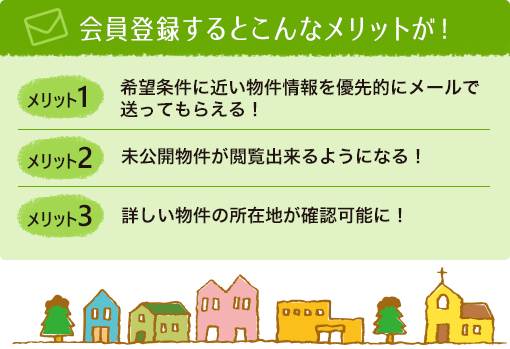 会員登録するとこんなメリットが！

メリット1 希望条件に近い物件情報を優先的にメールで送ってもらえる！

メリット2 未公開物件が閲覧出来るようになる！

メリット3 詳しい物件の所在地が確認可能に！